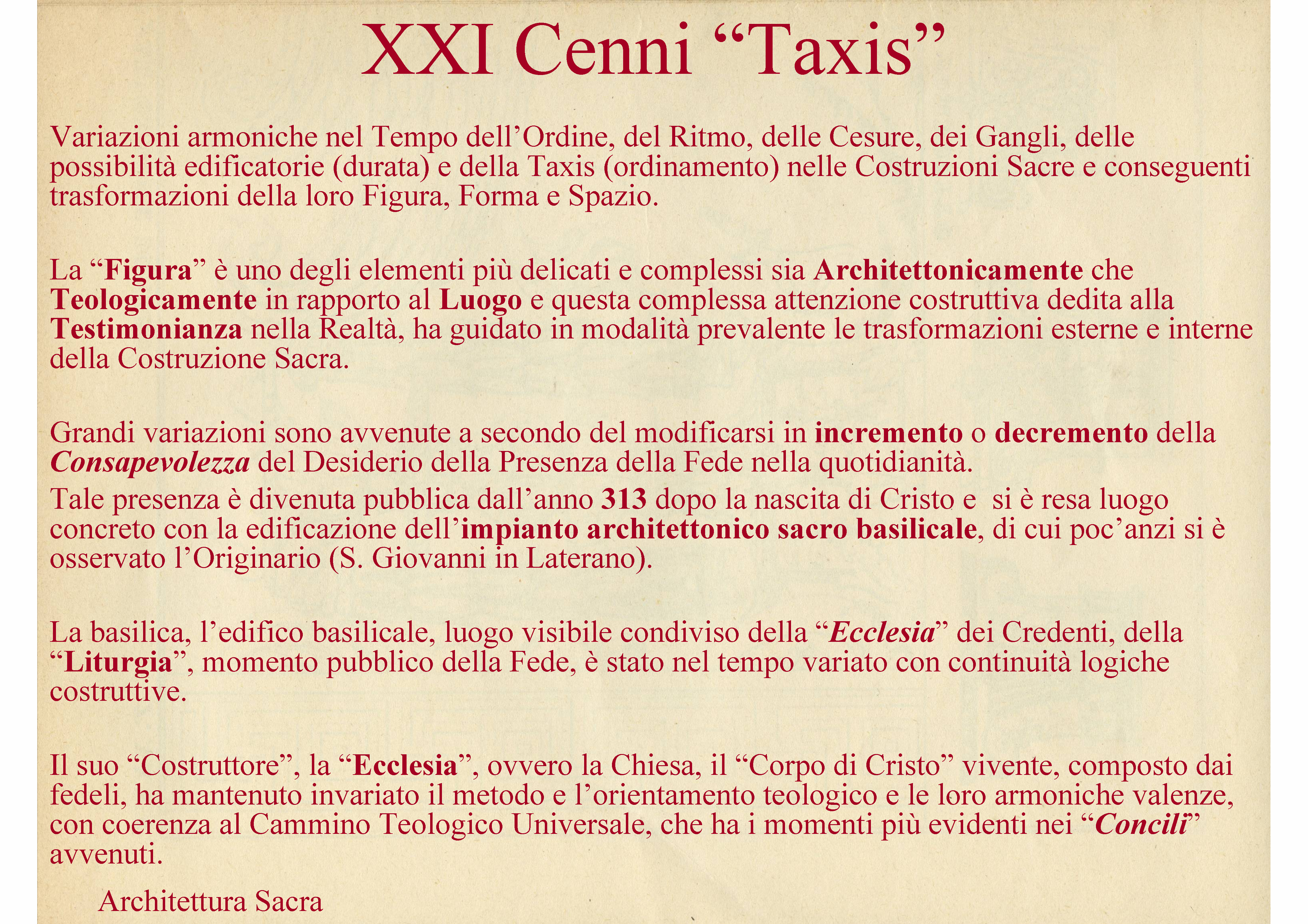 XXI Cenni “Taxis”

Variazioni armoniche nel Tempo dell’Ordine, del Ritmo, delle Cesure, dei Gangli, delle possibilità edificatorie (durata) e della Taxis (ordinamento) nelle Costruzioni Sacre e conseguenti trasformazioni della loro Figura, Forma e Spazio.

La “Figura” è uno degli elementi più delicati e complessi sia Architettonicamente che Teologicamente in rapporto al Luogo e questa complessa attenzione costruttiva dedita alla Testimonianza nella Realtà, ha guidato in modalità prevalente le trasformazioni esterne e interne della Costruzione Sacra.

Grandi variazioni sono avvenute a secondo del modificarsi in incremento o decremento della Consapevolezza del Desiderio della Presenza della Fede nella quotidianità.
Tale presenza è divenuta pubblica dall’anno 313 dopo la nascita di Cristo e si è resa luogo concreto con la edificazione dell’impianto architettonico sacro basilicale, di cui poc’anzi si è osservato l’Originario (S. Giovanni in Laterano).

La basilica, l’edifico basilicale, luogo visibile condiviso della “Ecclesia” dei Credenti, della “Liturgia”, momento pubblico della Fede, è stato nel tempo variato con continuità logiche costruttive.

Il suo “Costruttore”, la “Ecclesia”, ovvero la Chiesa, il “Corpo di Cristo” vivente, composto dai fedeli, ha mantenuto invariato il metodo e l’orientamento teologico e le loro armoniche valenze, con coerenza al Cammino Teologico Universale, che ha i momenti più evidenti nei “Concili” avvenuti.

Architettura Sacra